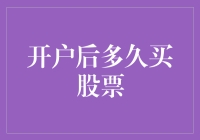 开户后多久买股票